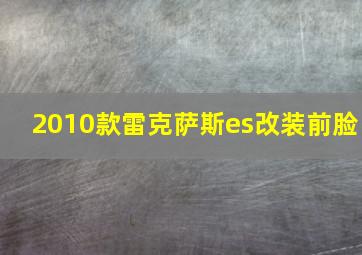 2010款雷克萨斯es改装前脸